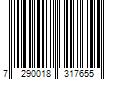 7 290018 317655